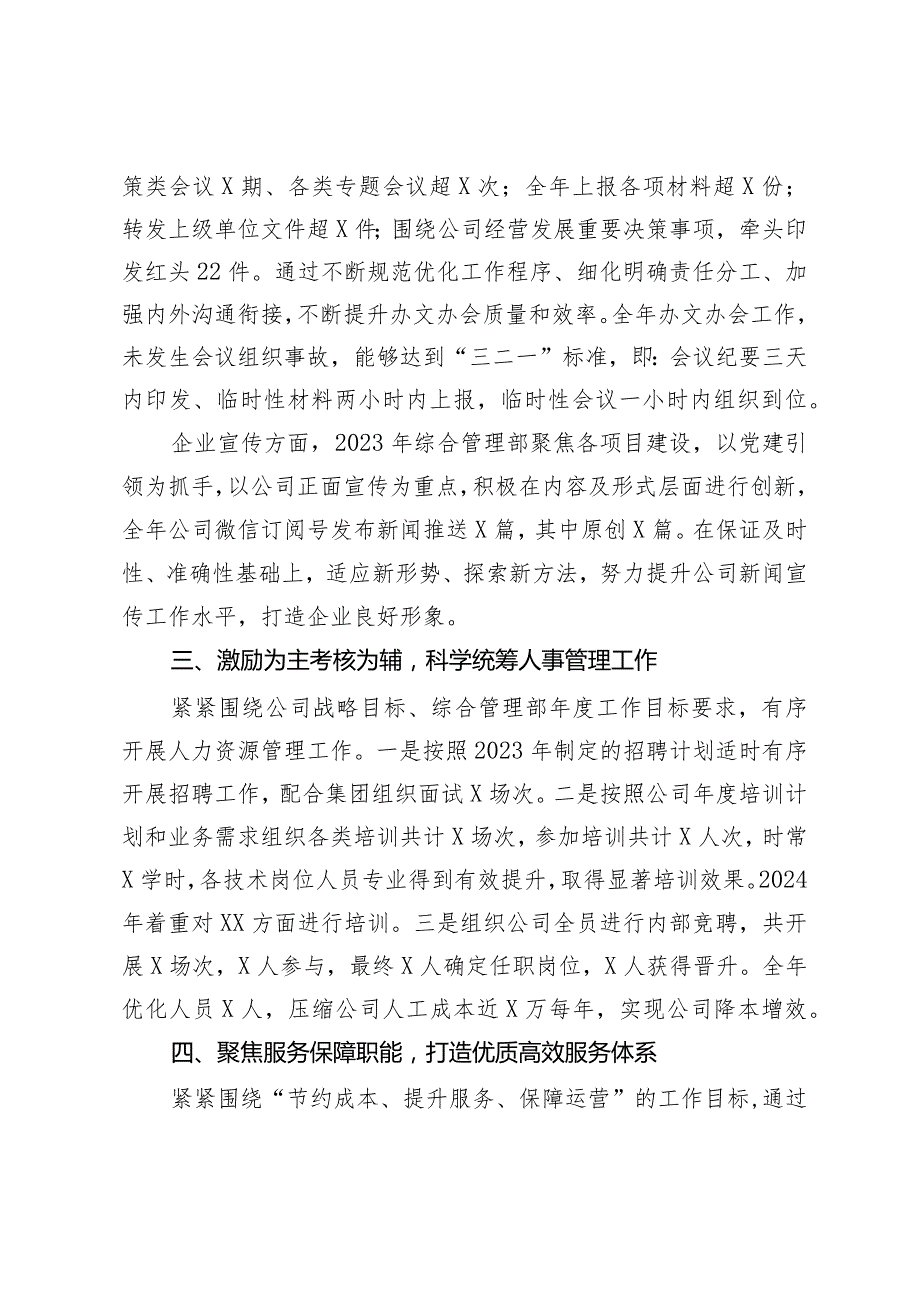 策类会议X期、各类专题会议超X次；全年上报各项材料超X份；转发上级单位文件超X件;围绕公司经营发展重要决策事项，牵头印发红头22件。通过不断规范优化工作程序、细化明确责任分工、加强内外沟通衔接，不断提升办文办会质量和效率。全年办文办会工作，未发生会议组织事故，能够达到“三二一”标准，即:会议纪要三天内印发、临时性材料两小时内上报，临时性会议一小时内组织到位。

企业宣传方面，2023年综合管理部聚焦各项目建设，以党建引领为抓手，以公司正面宣传为重点，积极在内容及形式层面进行创新，全年公司微信订阅号发布新闻推送X篇，其中原创X篇。在保证及时性、准确性基础上，适应新形势、探索新方法，努力提升公司新闻宣传工作水平，打造企业良好形象。

三、激励为主考核为辅，科学统筹人事管理工作

紧紧围绕公司战略目标、综合管理部年度工作目标要求，有序开展人力资源管理工作。一是按照2023年制定的招聘计划适时有序开展招聘工作，配合集团组织面试X场次。二是按照公司年度培训计划和业务需求组织各类培训共计X场次，参加培训共计X人次，时常X学时，各技术岗位人员专业得到有效提升，取得显著培训效果。2024年着重对XX方面进行培训。三是组织公司全员进行内部竞聘，共开展X场次，X人参与，最终X人确定任职岗位，X人获得晋升。全年优化人员X人，压缩公司人工成本近X万每年，实现公司降本增效。

四、聚焦服务保障职能，打造优质高效服务体系

紧紧围绕“节约成本、提升服务、保障运营”的工作目标，通过